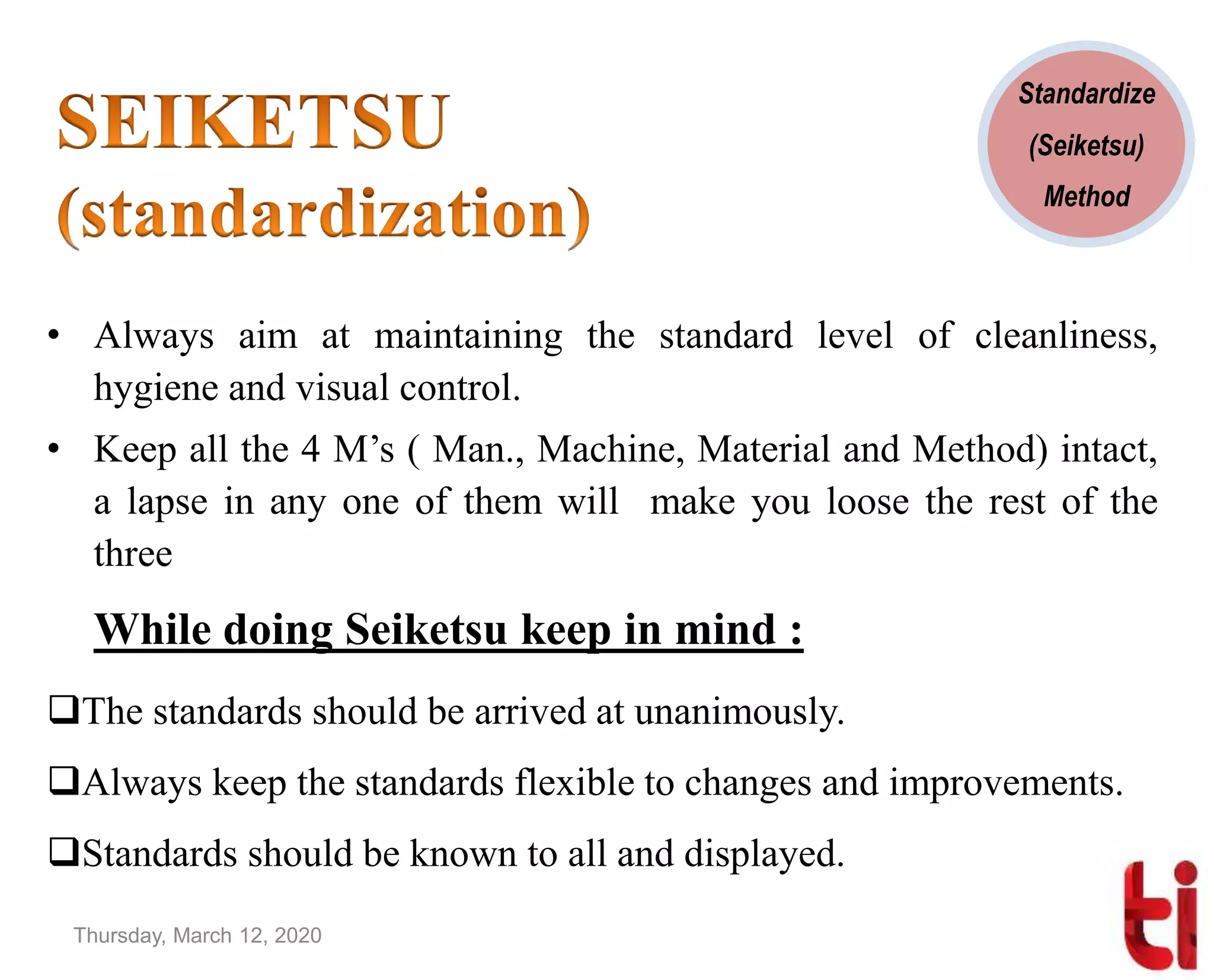 SEIKETSU (standardization)

Standardize (Seiketsu) Method

• Always aim at maintaining the standard level of cleanliness, hygiene and visual control.
• Keep all the 4 M's ( Man., Machine, Material and Method) intact, a lapse in any one of them will make you loose the rest of the three

While doing Seiketsu keep in mind :

❑The standards should be arrived at unanimously.

❑Always keep the standards flexible to changes and improvements.

❑Standards should be known to all and displayed.

Thursday, March 12, 2020

ti